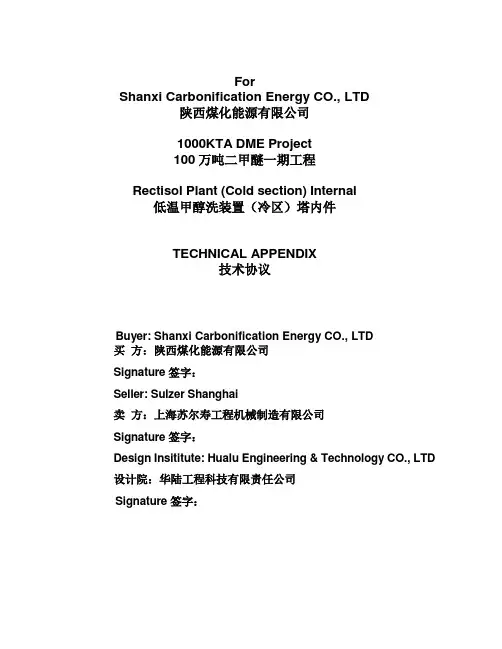 For
Shanxi Carbonification Energy CO., LTD
陕西煤化能源有限公司

1000KTA DME Project
100 万吨二甲醚一期工程

Rectisol Plant (Cold section) Internal
低温甲醇洗装置（冷区）塔内件

TECHNICAL APPENDIX
技术协议

Buyer: Shanxi Carbonification Energy CO., LTD
买 方：陕西煤化能源有限公司

Signature 签字：

Seller: Sulzer Shanghai

卖 方：上海苏尔寿工程机械制造有限公司

Signature 签字：

Design Insititute: Hualu Engineering & Technology CO., LTD

设计院：华陆工程科技有限责任公司

Signature 签字：